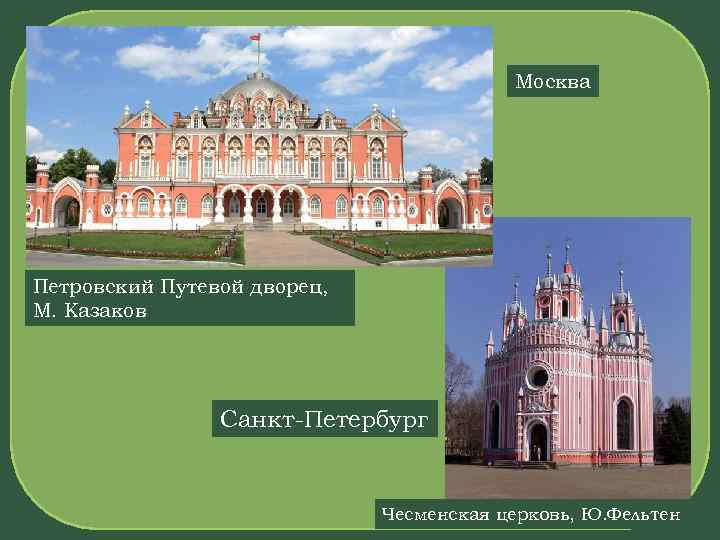 Москва

Петровский Путевой дворец, М. Казаков

Санкт-Петербург

Чесменская церковь, Ю.Фельтен